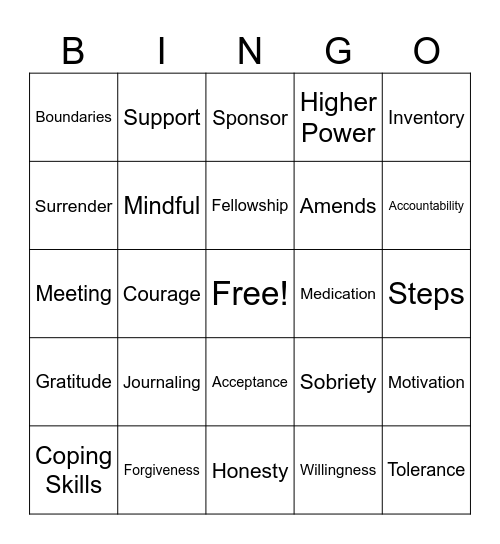 | B | I | N | G | O |
|---|---|---|---|---|
| Boundaries | Support | Sponsor | Higher Power | Inventory |
| Surrender | Mindful | Fellowship | Amends | Accountability |
| Meeting | Courage | Free! | Medication | Steps |
| Gratitude | Journaling | Acceptance | Sobriety | Motivation |
| Coping Skills | Forgiveness | Honesty | Willingness | Tolerance |